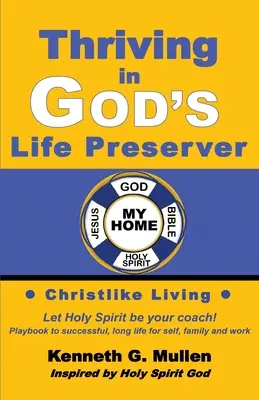 Thriving in GOD'S Life Preserver

GOD
JESUS
MY HOME
BIBLE
HOLY SPIRIT

• Christlike Living •

Let Holy Spirit be your coach!
Playbook to successful, long life for self, family and work

Kenneth G. Mullen
Inspired by Holy Spirit God